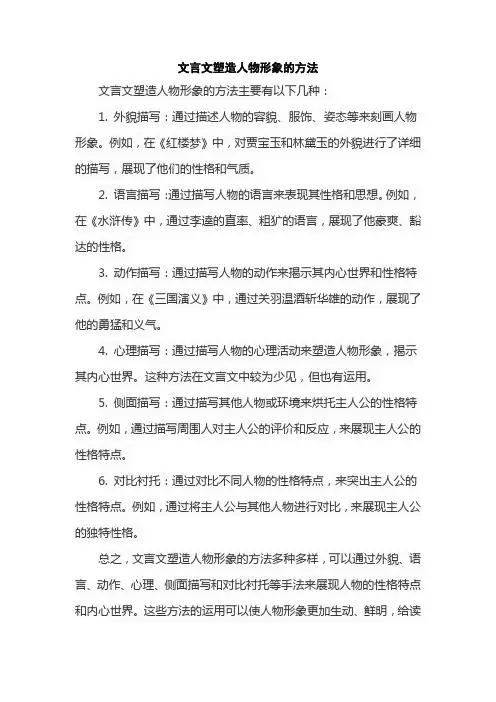 文言文塑造人物形象的方法

文言文塑造人物形象的方法主要有以下几种：

1. 外貌描写：通过描述人物的容貌、服饰、姿态等来刻画人物形象。例如，在《红楼梦》中，对贾宝玉和林黛玉的外貌进行了详细的描写，展现了他们的性格和气质。

2. 语言描写：通过描写人物的语言来表现其性格和思想。例如，在《水浒传》中，通过李逵的直率、粗犷的语言，展现了他豪爽、豁达的性格。

3. 动作描写：通过描写人物的动作来揭示其内心世界和性格特点。例如，在《三国演义》中，通过关羽温酒斩华雄的动作，展现了他的勇猛和义气。

4. 心理描写：通过描写人物的心理活动来塑造人物形象，揭示其内心世界。这种方法在文言文中较为少见，但也有运用。

5. 侧面描写：通过描写其他人物或环境来烘托主人公的性格特点。例如，通过描写周围人对主人公的评价和反应，来展现主人公的性格特点。

6. 对比衬托：通过对比不同人物的性格特点，来突出主人公的性格特点。例如，通过将主人公与其他人物进行对比，来展现主人公的独特性格。

总之，文言文塑造人物形象的方法多种多样，可以通过外貌、语言、动作、心理、侧面描写和对比衬托等手法来展现人物的性格特点和内心世界。这些方法的运用可以使人物形象更加生动、鲜明，给读